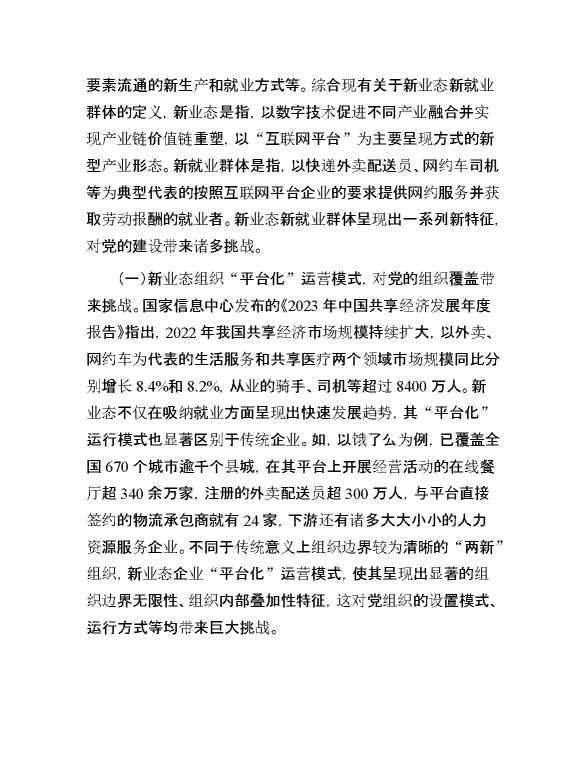 要素流通的新生产和就业方式等。综合现有关于新业态新就业群体的定义，新业态是指，以数字技术促进不同产业融合并实现产业链价值链重塑，以“互联网平台”为主要呈现方式的新型产业形态。新就业群体是指，以快递外卖配送员、网约车司机等为典型代表的按照互联网平台企业的要求提供网约服务并获取劳动报酬的就业者。新业态新就业群体呈现出一系列新特征，对党的建设带来诸多挑战。

（一）新业态组织“平台化”运营模式，对党的组织覆盖带来挑战。国家信息中心发布的《2023 年中国共享经济发展年度报告》指出，2022 年我国共享经济市场规模持续扩大，以外卖、网约车为代表的生活服务和共享医疗两个领域市场规模同比分别增长 8.4%和 8.2%，从业的骑手、司机等超过 8400 万人。新业态不仅在吸纳就业方面呈现出快速发展趋势，其“平台化”运行模式也显著区别于传统企业。如，以饿了么为例，已覆盖全国 670 个城市逾千个县城，在其平台上开展经营活动的在线餐厅超 340 余万家，注册的外卖配送员超 300 万人，与平台直接签约的物流承包商就有 24 家，下游还有诸多大大小小的人力资源服务企业。不同于传统意义上组织边界较为清晰的“两新”组织，新业态企业“平台化”运营模式，使其呈现出显著的组织边界无限性、组织内部叠加性特征，这对党组织的设置模式、运行方式等均带来巨大挑战。